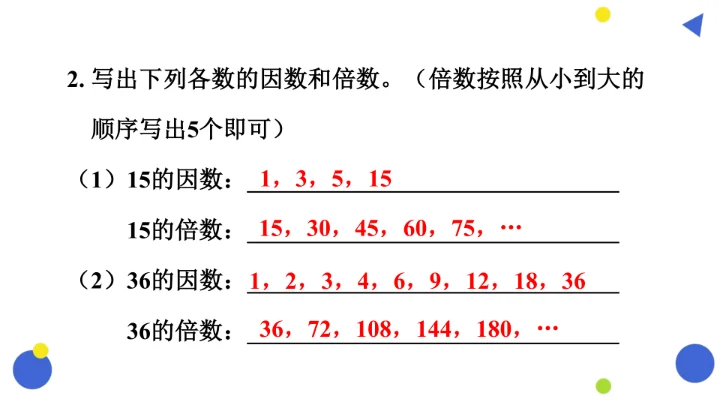 2.写出下列各数的因数和倍数。（倍数按照从小到大的顺序写出5个即可）

（1）15的因数：1，3，5，15

15的倍数：15，30，45，60，75，…

（2）36的因数：1，2，3，4，6，9，12，18，36

36的倍数：36，72，108，144，180，…